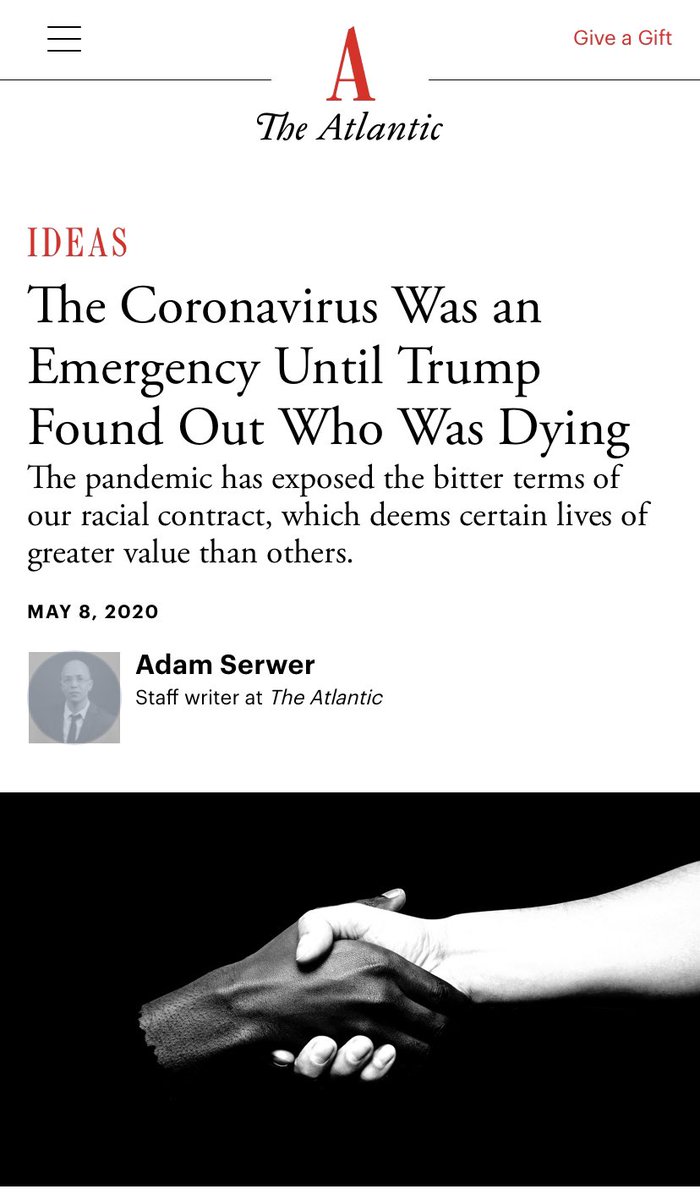 Give a Gift

A
The Atlantic

IDEAS

The Coronavirus Was an Emergency Until Trump Found Out Who Was Dying

The pandemic has exposed the bitter terms of our racial contract, which deems certain lives of greater value than others.

MAY 8, 2020

Adam Serwer
Staff writer at The Atlantic